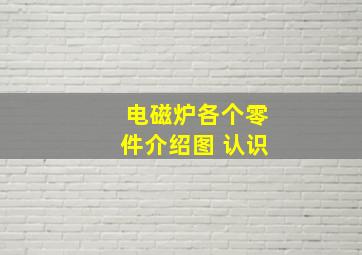 电磁炉各个零件介绍图 认识